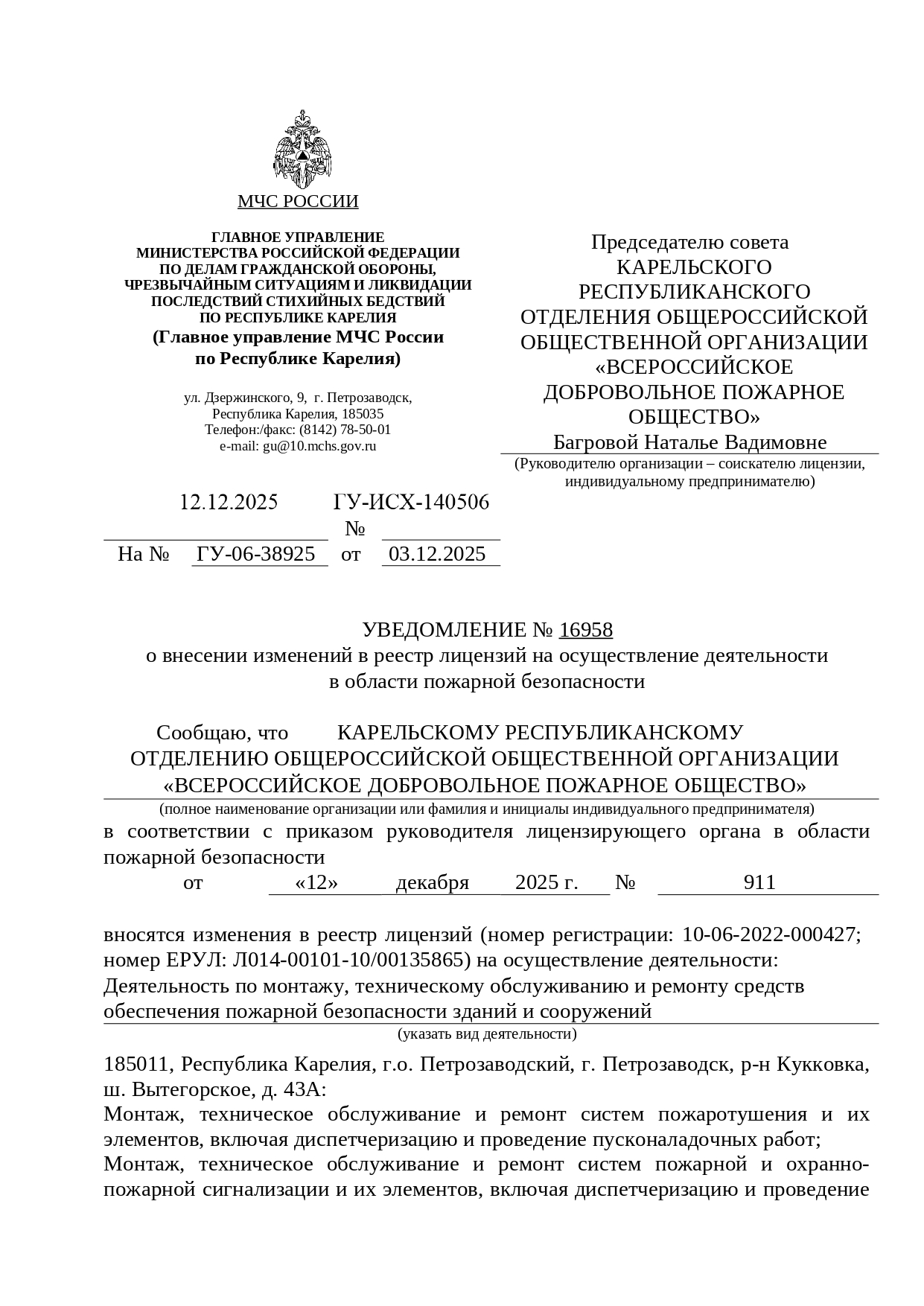 МЧС РОССИИ

ГЛАВНОЕ УПРАВЛЕНИЕ
МИНИСТЕРСТВА РОССИЙСКОЙ ФЕДЕРАЦИИ
ПО ДЕЛАМ ГРАЖДАНСКОЙ ОБОРОНЫ,
ЧРЕЗВЫЧАЙНЫМ СИТУАЦИЯМ И ЛИКВИДАЦИИ
ПОСЛЕДСТВИЙ СТИХИЙНЫХ БЕДСТВИЙ
ПО РЕСПУБЛИКЕ КАРЕЛИЯ
(Главное управление МЧС России
по Республике Карелия)

ул. Дзержинского, 9, г. Петрозаводск,
Республика Карелия, 185035
Телефон:/факс: (8142) 78-50-01
e-mail: gu@10.mchs.gov.ru

12.12.2025 № ГУ-ИСХ-140506
На № ГУ-06-38925 от 03.12.2025

Председателю совета
КАРЕЛЬСКОГО
РЕСПУБЛИКАНСКОГО
ОТДЕЛЕНИЯ ОБЩЕРОССИЙСКОЙ
ОБЩЕСТВЕННОЙ ОРГАНИЗАЦИИ
«ВСЕРОССИЙСКОЕ
ДОБРОВОЛЬНОЕ ПОЖАРНОЕ
ОБЩЕСТВО»
Багровой Наталье Вадимовне
(Руководителю организации – соискателю лицензии, индивидуальному предпринимателю)

УВЕДОМЛЕНИЕ № 16958
о внесении изменений в реестр лицензий на осуществление деятельности
в области пожарной безопасности

Сообщаю, что КАРЕЛЬСКОМУ РЕСПУБЛИКАНСКОМУ ОТДЕЛЕНИЮ ОБЩЕРОССИЙСКОЙ ОБЩЕСТВЕННОЙ ОРГАНИЗАЦИИ «ВСЕРОССИЙСКОЕ ДОБРОВОЛЬНОЕ ПОЖАРНОЕ ОБЩЕСТВО»
(полное наименование организации или фамилия и инициалы индивидуального предпринимателя)
в соответствии с приказом руководителя лицензирующего органа в области пожарной безопасности
от «12» декабря 2025 г. № 911

вносятся изменения в реестр лицензий (номер регистрации: 10-06-2022-000427; номер ЕРУЛ: Л014-00101-10/00135865) на осуществление деятельности:
Деятельность по монтажу, техническому обслуживанию и ремонту средств обеспечения пожарной безопасности зданий и сооружений
(указать вид деятельности)

185011, Республика Карелия, г.о. Петрозаводский, г. Петрозаводск, р-н Кукковка, ш. Вытегорское, д. 43А:
Монтаж, техническое обслуживание и ремонт систем пожаротушения и их элементов, включая диспетчеризацию и проведение пусконаладочных работ;
Монтаж, техническое обслуживание и ремонт систем пожарной и охранно-пожарной сигнализации и их элементов, включая диспетчеризацию и проведение